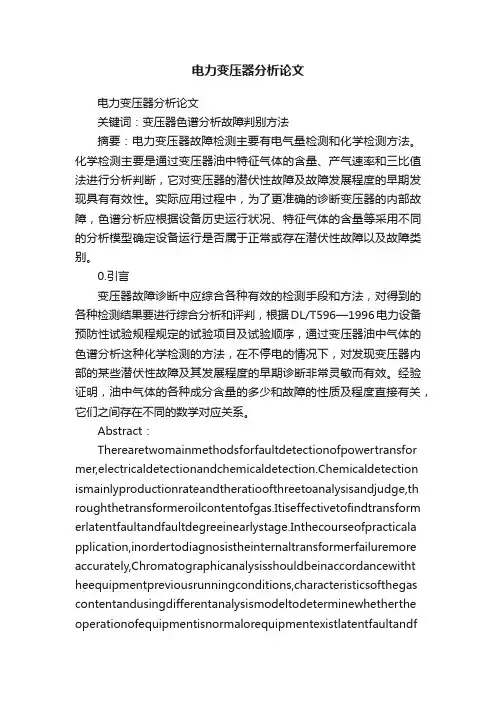 电力变压器分析论文

电力变压器分析论文

关键词：变压器色谱分析故障判别方法

摘要：电力变压器故障检测主要有电气量检测和化学检测方法。化学检测主要是通过变压器油中特征气体的含量、产气速率和三比值法进行分析判断，它对变压器的潜伏性故障及故障发展程度的早期发现具有有效性。实际应用过程中，为了更准确的诊断变压器的内部故障，色谱分析应根据设备历史运行状况、特征气体的含量等采用不同的分析模型确定设备运行是否属于正常或存在潜伏性故障以及故障类别。

0.引言

变压器故障诊断中应综合各种有效的检测手段和方法，对得到的各种检测结果要进行综合分析和评判，根据DL/T596—1996电力设备预防性试验规程规定的试验项目及试验顺序，通过变压器油中气体的色谱分析这种化学检测的方法，在不停电的情况下，对发现变压器内部的某些潜伏性故障及其发展程度的早期诊断非常灵敏而有效。经验证明，油中气体的各种成分含量的多少和故障的性质及程度直接有关，它们之间存在不同的数学对应关系。

Abstract：

Therearetwomainmethodsforfaultdetectionofpowertransformer,electricaldetectionandchemicaldetection.Chemicaldetectionismainlyproductionrateandtheratioofthreetoanalysisandjudge,throughthetransformeroilcontentofgas.Itiseffectivetofindtransformerlatentfaultandfaultdegreeinearlystage.Inthecourseofpracticalapplication,inordertodiagnosistheinternaltransformerfailuremoreaccurately,Chromatographicanalysisshouldbeinaccordancewiththeequipmentpreviousrunningconditions,characteristicsofthegascontentandusingdifferentanalysismodeltodeterminewhethertheoperationofequipmentisnormalorequipmentexistlatentfaultandf